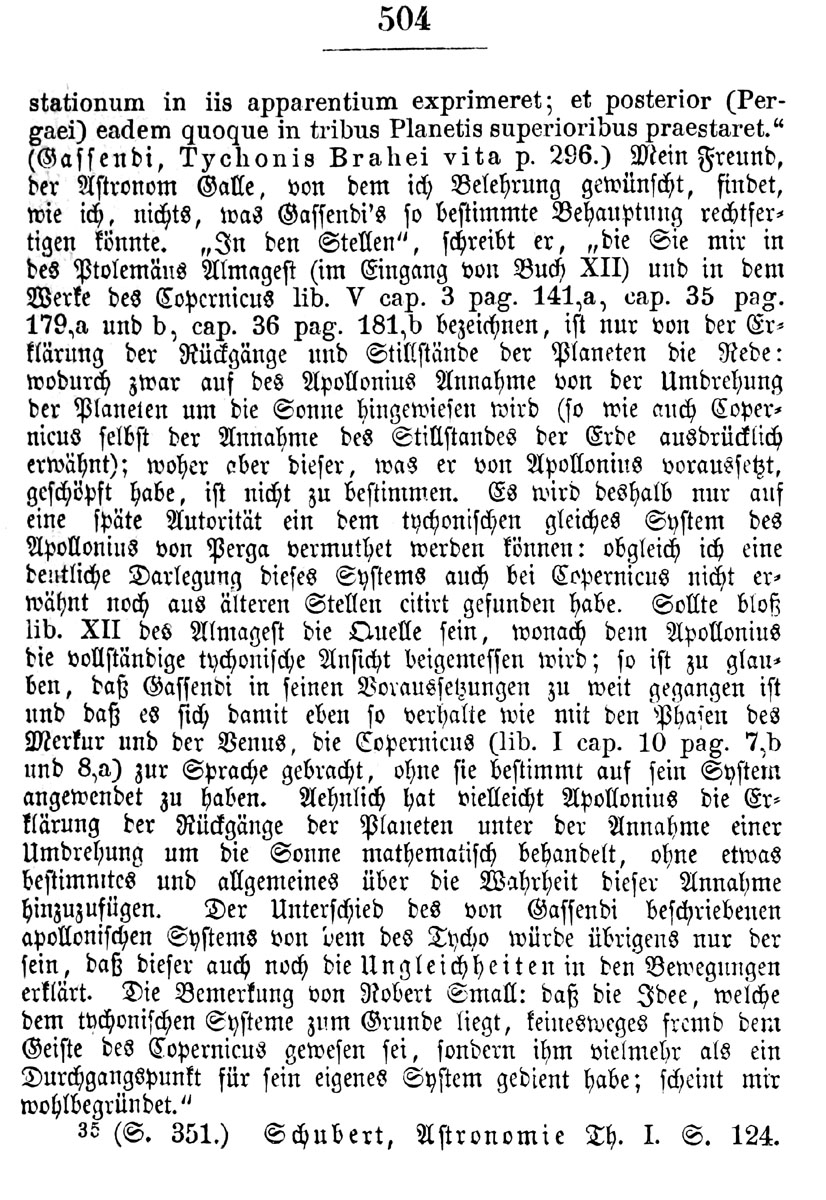 504

stationum in iis apparentium exprimeret; et posterior (Pergaei) eadem quoque in tribus Planetis superioribus praestaret." (Gassendi, Tychonis Brahei vita p. 296.) Mein Freund, der Astronom Galle, von dem ich Belehrung gewünscht, findet, wie ich, nichts, was Gassendi's so bestimmte Behauptung rechtfertigen könnte. „In den Stellen", schreibt er, „die Sie mir in des Ptolemäus Almagest (im Eingang von Buch XII) und in dem Werke des Copernicus lib. V cap. 3 pag. 141,a, cap. 35 pag. 179,a und b, cap. 36 pag. 181,b bezeichnen, ist nur von der Erklärung der Rückgänge und Stillstände der Planeten die Rede: wodurch zwar auf des Apollonius Annahme von der Umdrehung der Planeten um die Sonne hingewiesen wird (so wie auch Copernicus selbst der Annahme des Stillstandes der Erde ausdrücklich erwähnt); woher aber dieser, was er von Apollonius voraussetzt, geschöpft habe, ist nicht zu bestimmen. Es wird deshalb nur auf eine späte Autorität ein dem tychonischen gleiches System des Apollonius von Perga vermuthet werden können: obgleich ich eine deutliche Darlegung dieses Systems auch bei Copernicus nicht erwähnt noch aus älteren Stellen citirt gefunden habe. Sollte bloß lib. XII des Almagest die Quelle sein, wonach dem Apollonius die vollständige tychonische Ansicht beigemessen wird; so ist zu glauben, daß Gassendi in seinen Voraussetzungen zu weit gegangen ist und daß es sich damit eben so verhalte wie mit den Phasen des Merkur und der Venus, die Copernicus (lib. I cap. 10 pag. 7,b und 8,a) zur Sprache gebracht, ohne sie bestimmt auf sein System angewendet zu haben. Aehnlich hat vielleicht Apollonius die Erklärung der Rückgänge der Planeten unter der Annahme einer Umdrehung um die Sonne mathematisch behandelt, ohne etwas bestimmtes und allgemeines über die Wahrheit dieser Annahme hinzuzufügen. Der Unterschied des von Gassendi beschriebenen apollonischen Systems von dem des Tycho würde übrigens nur der sein, daß dieser auch noch die Ungleichheiten in den Bewegungen erklärt. Die Bemerkung von Robert Small: daß die Idee, welche dem tychonischen Systeme zum Grunde liegt, keinesweges fremd dem Geiste des Copernicus gewesen sei, sondern ihm vielmehr als ein Durchgangspunkt für sein eigenes System gedient habe; scheint mir wohlbegründet."

$^{35}$ (S. 351.) Schubert, Astronomie Th. I. S. 124.